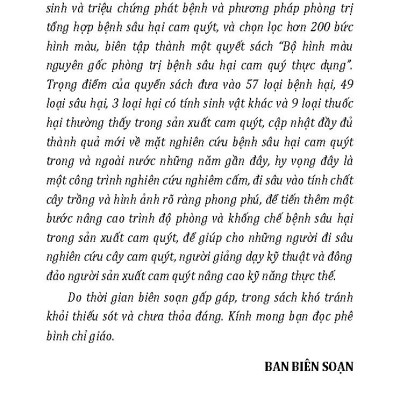 sinh và triệu chứng phát bệnh và phương pháp phòng trị tổng hợp bệnh sâu hại cam quýt, và chọn lọc hơn 200 bức hình màu, biên tập thành một quyết sách "Bộ hình màu nguyên gốc phòng trị bệnh sâu hại cam quý thực dụng". Trọng điểm của quyển sách đưa vào 57 loại bệnh hại, 49 loại sâu hại, 3 loại hại có tính sinh vật khác và 9 loại thuốc hại thường thấy trong sản xuất cam quýt, cập nhật đầy đủ thành quả mới về mặt nghiên cứu bệnh sâu hại cam quýt trong và ngoài nước những năm gần đây, hy vọng đây là một công trình nghiên cứu nghiêm cẩm, đi sâu vào tính chất cây trồng và hình ảnh rõ ràng phong phú, để tiến thêm một bước nâng cao trình độ phòng và khống chế bệnh sâu hại trong sản xuất cam quýt, để giúp cho những người đi sâu nghiên cứu cây cam quýt, người giảng dạy kỹ thuật và đông đảo người sản xuất cam quýt nâng cao kỹ năng thực thế.

Do thời gian biên soạn gấp gáp, trong sách khó tránh khỏi thiếu sót và chưa thỏa đáng. Kính mong bạn đọc phê bình chỉ giáo.

BAN BIÊN SOẠN